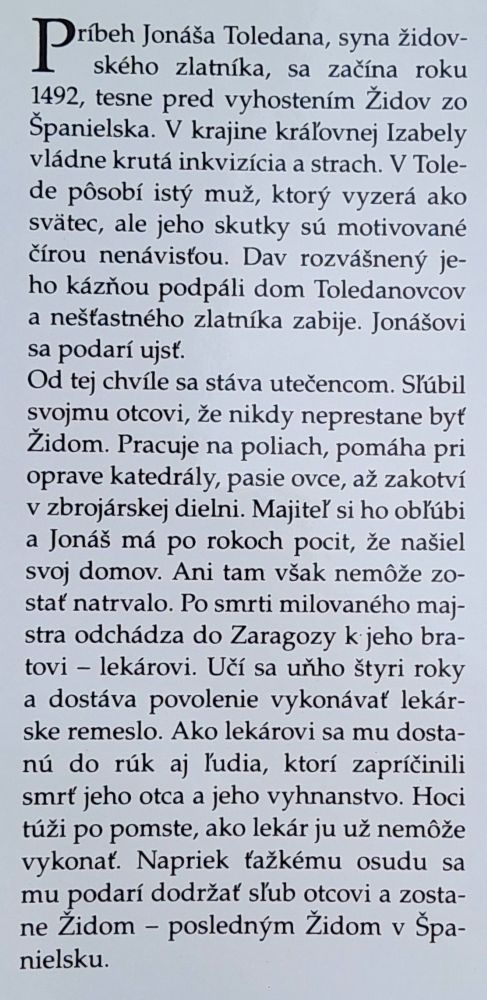 Príbeh Jonáša Toledana, syna židovského zlatníka, sa začína roku 1492, tesne pred vyhostením Židov zo Španielska. V krajine kráľovnej Izabely vládne krutá inkvizícia a strach. V Tolede pôsobí istý muž, ktorý vyzerá ako svätec, ale jeho skutky sú motivované čírou nenávisťou. Dav rozvášnený jeho kázňou podpáli dom Toledanovcov a nešťastného zlatníka zabije. Jonášovi sa podarí ujsť.
Od tej chvíle sa stáva utečencom. Sľúbil svojmu otcovi, že nikdy neprestane byť Židom. Pracuje na poliach, pomáha pri oprave katedrály, pasie ovce, až zakotví v zbrojárskej dielni. Majiteľ si ho obľúbi a Jonáš má po rokoch pocit, že našiel svoj domov. Ani tam však nemôže zostať natrvalo. Po smrti milovaného majstra odchádza do Zaragozy k jeho bratovi – lekárovi. Učí sa uňho štyri roky a dostáva povolenie vykonávať lekárske remeslo. Ako lekárovi sa mu dostanú do rúk aj ľudia, ktorí zapríčinili smrť jeho otca a jeho vyhnanstvo. Hoci túži po pomste, ako lekár ju už nemôže vykonať. Napriek ťažkému osudu sa mu podarí dodržať sľub otcovi a zostane Židom – posledným Židom v Španielsku.